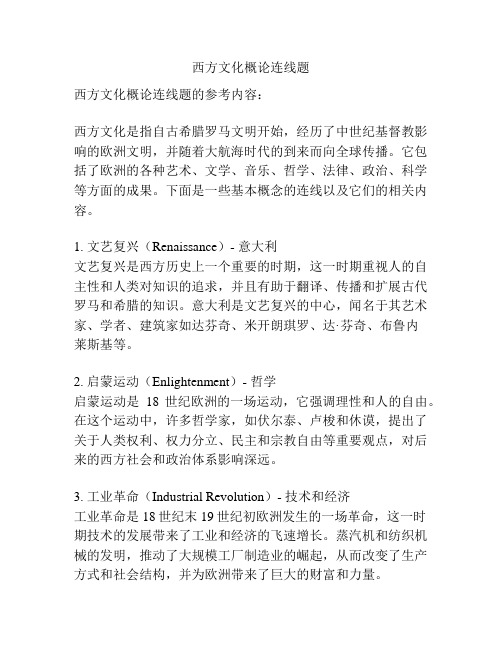 西方文化概论连线题

西方文化概论连线题的参考内容：

西方文化是指自古希腊罗马文明开始，经历了中世纪基督教影响的欧洲文明，并随着大航海时代的到来而向全球传播。它包括了欧洲的各种艺术、文学、音乐、哲学、法律、政治、科学等方面的成果。下面是一些基本概念的连线以及它们的相关内容。

1. 文艺复兴（Renaissance）- 意大利
文艺复兴是西方历史上一个重要的时期，这一时期重视人的自主性和人类对知识的追求，并且有助于翻译、传播和扩展古代罗马和希腊的知识。意大利是文艺复兴的中心，闻名于其艺术家、学者、建筑家如达芬奇、米开朗琪罗、达·芬奇、布鲁内莱斯基等。

2. 启蒙运动（Enlightenment）- 哲学
启蒙运动是 18 世纪欧洲的一场运动，它强调理性和人的自由。在这个运动中，许多哲学家，如伏尔泰、卢梭和休谟，提出了关于人类权利、权力分立、民主和宗教自由等重要观点，对后来的西方社会和政治体系影响深远。

3. 工业革命（Industrial Revolution）- 技术和经济
工业革命是 18 世纪末 19 世纪初欧洲发生的一场革命，这一时期技术的发展带来了工业和经济的飞速增长。蒸汽机和纺织机械的发明，推动了大规模工厂制造业的崛起，从而改变了生产方式和社会结构，并为欧洲带来了巨大的财富和力量。